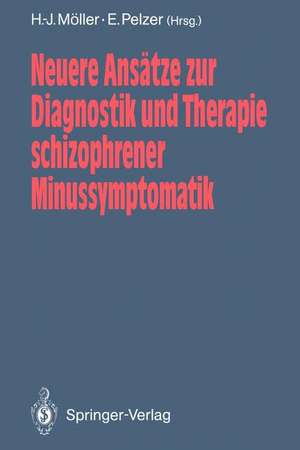 H.-J. Möller · E. Pelzer (Hrsg.)

Neuere Ansätze zur Diagnostik und Therapie schizophrener Minussymptomatik

Springer-Verlag